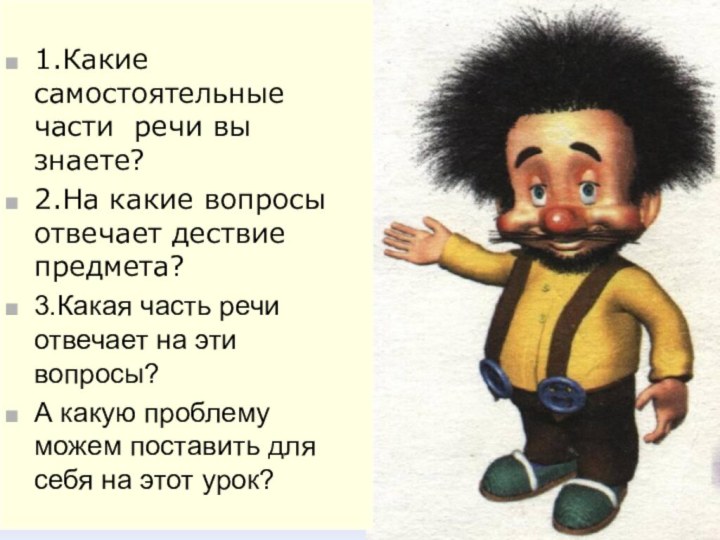 1.Какие самостоятельные части речи вы знаете?

2.На какие вопросы отвечает дествие предмета?

3.Какая часть речи отвечает на эти вопросы?

А какую проблему можем поставить для себя на этот урок?